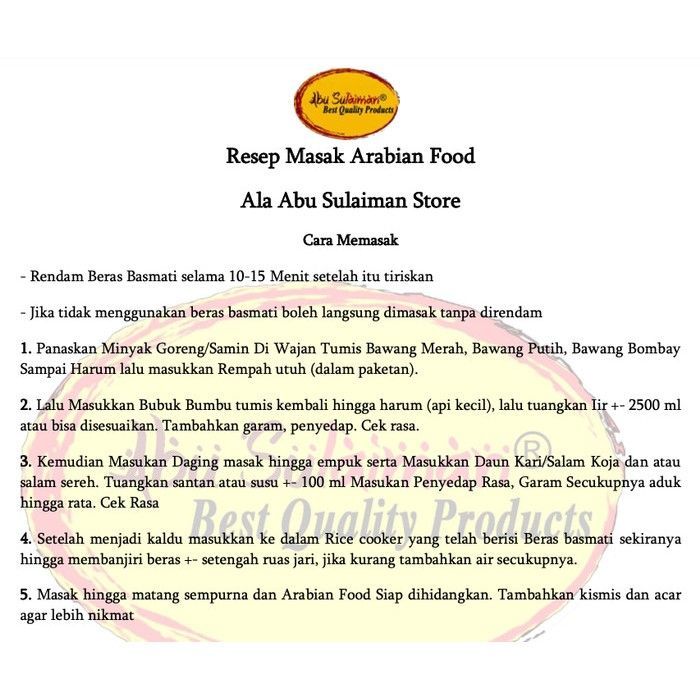 Abu Sulaiman®
Best Quality Products

Resep Masak Arabian Food

Ala Abu Sulaiman Store

Cara Memasak

- Rendam Beras Basmati selama 10-15 Menit setelah itu tiriskan

- Jika tidak menggunakan beras basmati boleh langsung dimasak tanpa direndam

1. Panaskan Minyak Goreng/Samin Di Wajan Tumis Bawang Merah, Bawang Putih, Bawang Bombay Sampai Harum lalu masukkan Rempah utuh (dalam paketan).

2. Lalu Masukkan Bubuk Bumbu tumis kembali hingga harum (api kecil), lalu tuangkan Iir +- 2500 ml atau bisa disesuaikan. Tambahkan garam, penyedap. Cek rasa.

3. Kemudian Masukan Daging masak hingga empuk serta Masukkan Daun Kari/Salam Koja dan atau salam sereh. Tuangkan santan atau susu +- 100 ml Masukan Penyedap Rasa, Garam Secukupnya aduk hingga rata. Cek Rasa

4. Setelah menjadi kaldu masukkan ke dalam Rice cooker yang telah berisi Beras basmati sekiranya hingga membanjiri beras +- setengah ruas jari, jika kurang tambahkan air secukupnya.

5. Masak hingga matang sempurna dan Arabian Food Siap dihidangkan. Tambahkan kismis dan acar agar lebih nikmat

Abu Sulaiman®
Best Quality Products